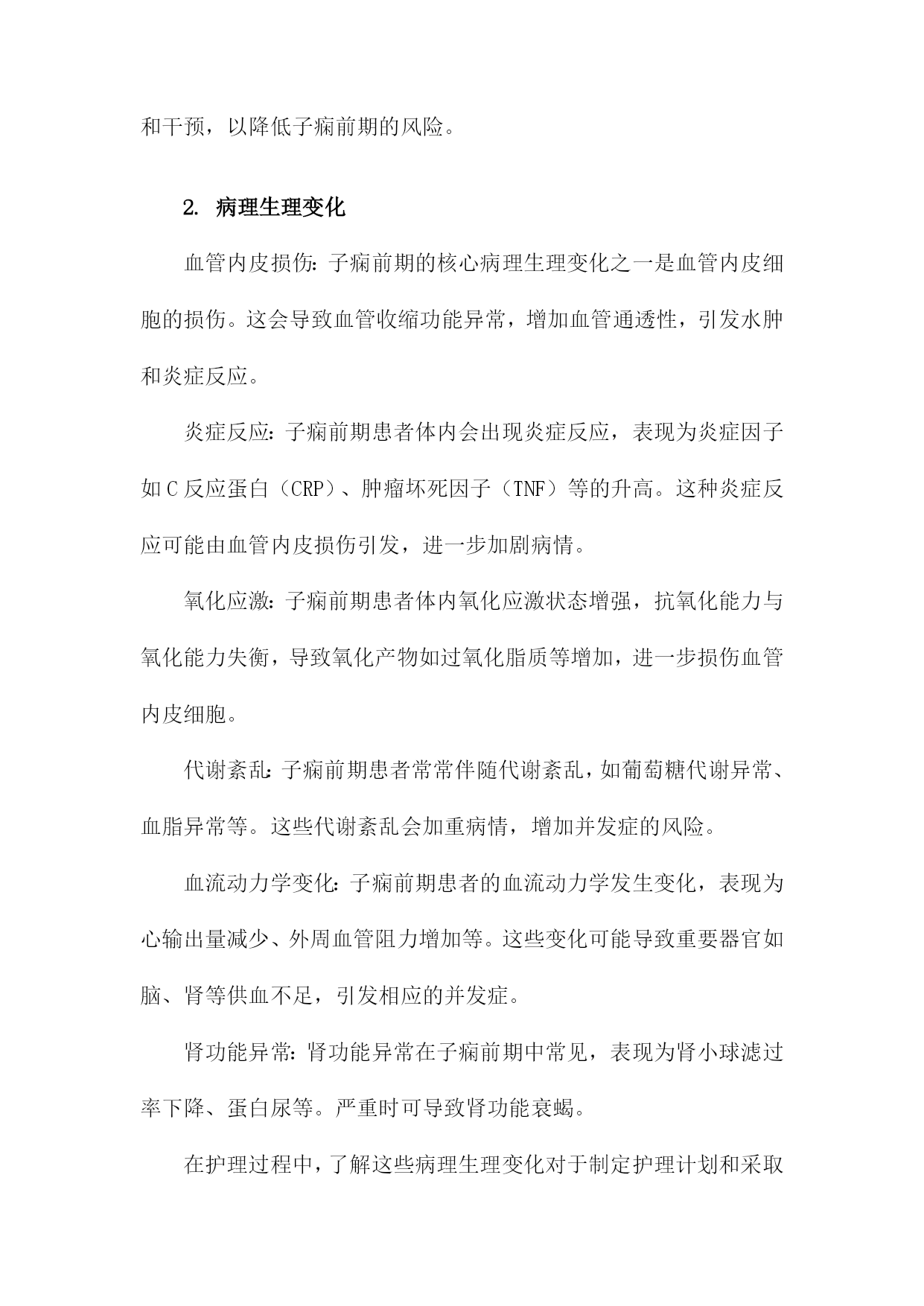 和干预，以降低子痫前期的风险。

2. 病理生理变化

血管内皮损伤：子痫前期的核心病理生理变化之一是血管内皮细胞的损伤。这会导致血管收缩功能异常，增加血管通透性，引发水肿和炎症反应。

炎症反应：子痫前期患者体内会出现炎症反应，表现为炎症因子如C反应蛋白（CRP）、肿瘤坏死因子（TNF）等的升高。这种炎症反应可能由血管内皮损伤引发，进一步加剧病情。

氧化应激：子痫前期患者体内氧化应激状态增强，抗氧化能力与氧化能力失衡，导致氧化产物如过氧化脂质等增加，进一步损伤血管内皮细胞。

代谢紊乱：子痫前期患者常常伴随代谢紊乱，如葡萄糖代谢异常、血脂异常等。这些代谢紊乱会加重病情，增加并发症的风险。

血流动力学变化：子痫前期患者的血流动力学发生变化，表现为心输出量减少、外周血管阻力增加等。这些变化可能导致重要器官如脑、肾等供血不足，引发相应的并发症。

肾功能异常：肾功能异常在子痫前期中常见，表现为肾小球滤过率下降、蛋白尿等。严重时可导致肾功能衰竭。

在护理过程中，了解这些病理生理变化对于制定护理计划和采取